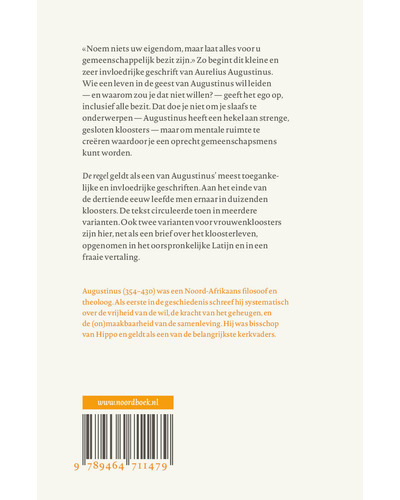 «Noem niets uw eigendom, maar laat alles voor u gemeenschappelijk bezit zijn.» Zo begint dit kleine en zeer invloedrijke geschrift van Aurelius Augustinus. Wie een leven in de geest van Augustinus wil leiden — en waarom zou je dat niet willen? — geeft het ego op, inclusief alle bezit. Dat doe je niet om je slaafs te onderwerpen — Augustinus heeft een hekel aan strenge, gesloten kloosters — maar om mentale ruimte te creëren waardoor je een oprecht gemeenschapsmens kunt worden.

De regel geldt als een van Augustinus' meest toegankelijke en invloedrijke geschriften. Aan het einde van de dertiende eeuw leefde men ernaar in duizenden kloosters. De tekst circuleerde toen in meerdere varianten. Ook twee varianten voor vrouwenkloosters zijn hier, net als een brief over het kloosterleven, opgenomen in het oorspronkelijke Latijn en in een fraaie vertaling.

Augustinus (354–430) was een Noord-Afrikaans filosoof en theoloog. Als eerste in de geschiedenis schreef hij systematisch over de vrijheid van de wil, de kracht van het geheugen, en de (on)maakbaarheid van de samenleving. Hij was bisschop van Hippo en geldt als een van de belangrijkste kerkvaders.

www.noordboek.nl

9 789464 711479